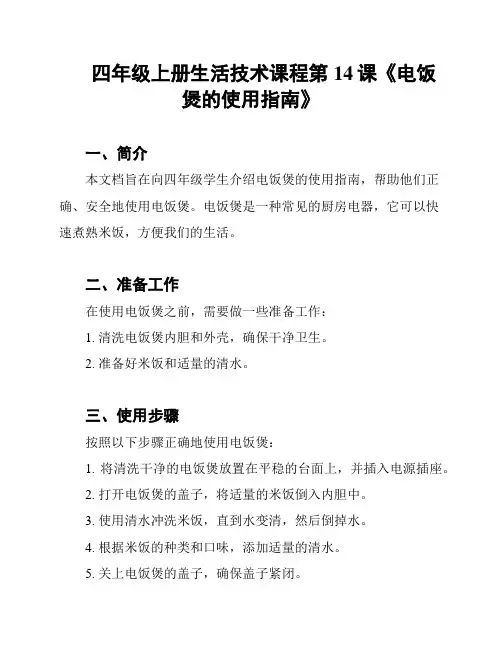 四年级上册生活技术课程第 14 课《电饭煲的使用指南》

一、简介

本文档旨在向四年级学生介绍电饭煲的使用指南，帮助他们正确、安全地使用电饭煲。电饭煲是一种常见的厨房电器，它可以快速煮熟米饭，方便我们的生活。

二、准备工作

在使用电饭煲之前，需要做一些准备工作：

1. 清洗电饭煲内胆和外壳，确保干净卫生。

2. 准备好米饭和适量的清水。

三、使用步骤

按照以下步骤正确地使用电饭煲：

1. 将清洗干净的电饭煲放置在平稳的台面上，并插入电源插座。

2. 打开电饭煲的盖子，将适量的米饭倒入内胆中。

3. 使用清水冲洗米饭，直到水变清，然后倒掉水。

4. 根据米饭的种类和口味，添加适量的清水。

5. 关上电饭煲的盖子，确保盖子紧闭。